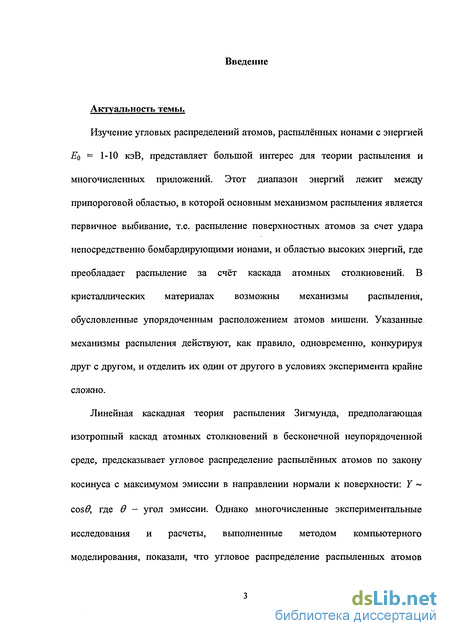 Введение

Актуальность темы.

Изучение угловых распределений атомов, распылённых ионами с энергией $E_0$ = 1-10 кэВ, представляет большой интерес для теории распыления и многочисленных приложений. Этот диапазон энергий лежит между припороговой областью, в которой основным механизмом распыления является первичное выбивание, т.е. распыление поверхностных атомов за счет удара непосредственно бомбардирующими ионами, и областью высоких энергий, где преобладает распыление за счёт каскада атомных столкновений. В кристаллических материалах возможны механизмы распыления, обусловленные упорядоченным расположением атомов мишени. Указанные механизмы распыления действуют, как правило, одновременно, конкурируя друг с другом, и отделить их один от другого в условиях эксперимента крайне сложно.

Линейная каскадная теория распыления Зигмунда, предполагающая изотропный каскад атомных столкновений в бесконечной неупорядоченной среде, предсказывает угловое распределение распылённых атомов по закону косинуса с максимумом эмиссии в направлении нормали к поверхности: $Y \sim \cos\theta$, где $\theta$ – угол эмиссии. Однако многочисленные экспериментальные исследования и расчеты, выполненные методом компьютерного моделирования, показали, что угловое распределение распыленных атомов

3

dsLib.net
библиотека диссертаций